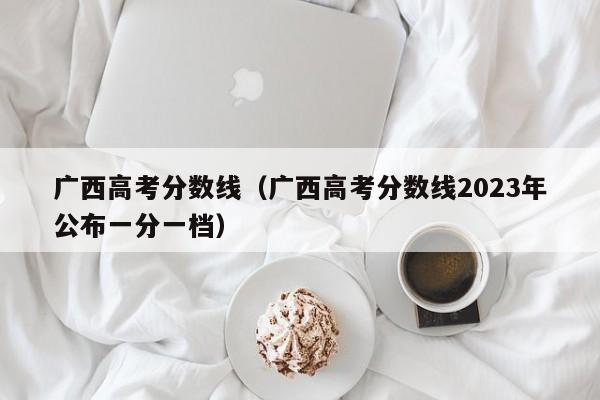 广西高考分数线（广西高考分数线2023年公布一分一档）